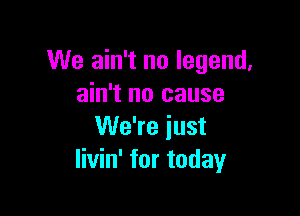 We ain't no legend,
ain't no cause
We're just
livin' for today